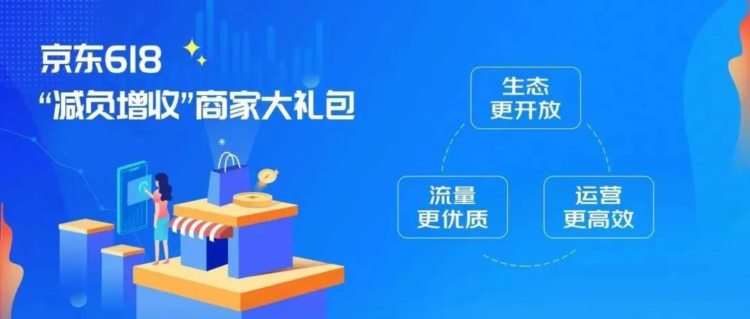 京东618
“减负增收”商家大礼包

生态
更开放

流量
更优质

运营
更高效